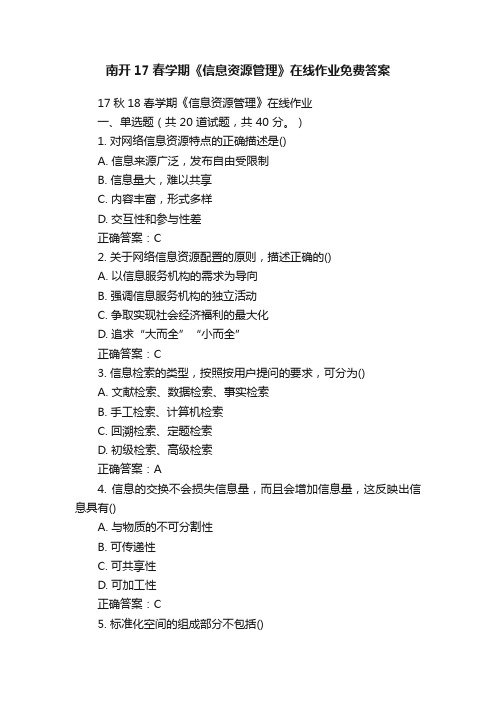 南开 17 春学期《信息资源管理》在线作业免费答案

17 秋 18 春学期《信息资源管理》在线作业
一、单选题（共 20 道试题，共 40 分。）
1. 对网络信息资源特点的正确描述是()
A. 信息来源广泛，发布自由受限制
B. 信息量大，难以共享
C. 内容丰富，形式多样
D. 交互性和参与性差
正确答案：C
2. 关于网络信息资源配置的原则，描述正确的()
A. 以信息服务机构的需求为导向
B. 强调信息服务机构的独立活动
C. 争取实现社会经济福利的最大化
D. 追求“大而全”“小而全”
正确答案：C
3. 信息检索的类型，按照按用户提问的要求，可分为()
A. 文献检索、数据检索、事实检索
B. 手工检索、计算机检索
C. 回溯检索、定题检索
D. 初级检索、高级检索
正确答案：A
4. 信息的交换不会损失信息量，而且会增加信息量，这反映出信息具有()
A. 与物质的不可分割性
B. 可传递性
C. 可共享性
D. 可加工性
正确答案：C
5. 标准化空间的组成部分不包括()